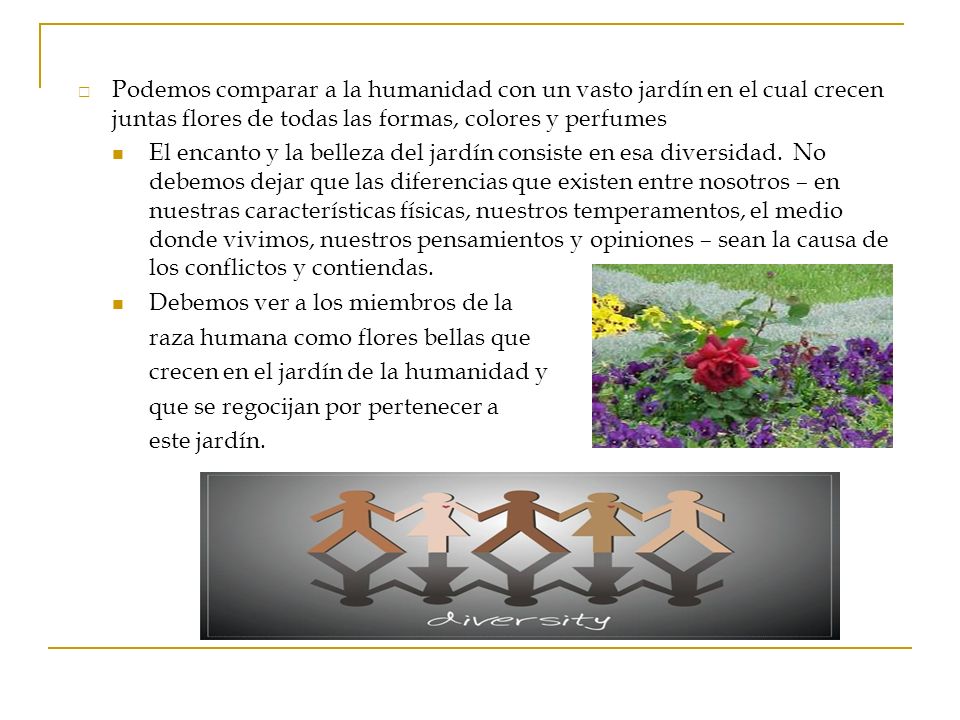 Podemos comparar a la humanidad con un vasto jardín en el cual crecen juntas flores de todas las formas, colores y perfumes

El encanto y la belleza del jardín consiste en esa diversidad. No debemos dejar que las diferencias que existen entre nosotros – en nuestras características físicas, nuestros temperamentos, el medio donde vivimos, nuestros pensamientos y opiniones – sean la causa de los conflictos y contiendas.

Debemos ver a los miembros de la raza humana como flores bellas que crecen en el jardín de la humanidad y que se regocijan por pertenecer a este jardín.

diversity